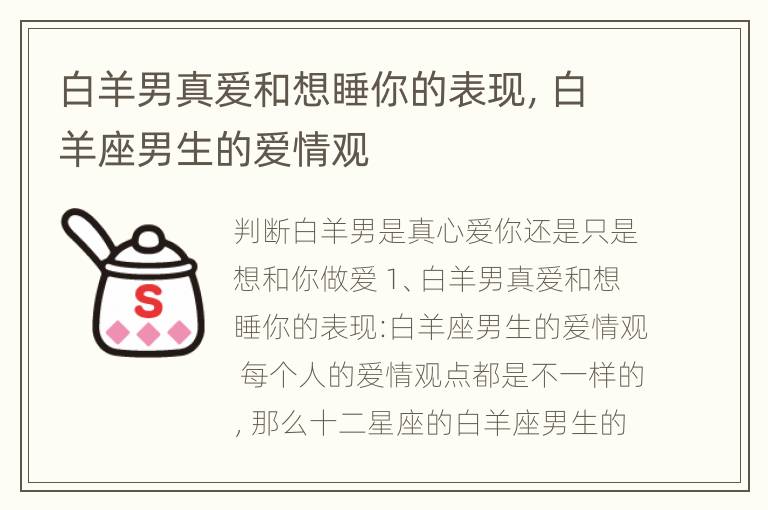 白羊男真爱和想睡你的表现, 白羊座男生的爱情观

S

判断白羊男是真心爱你还是只是想和你做爱 1、白羊男真爱和想睡你的表现:白羊座男生的爱情观 每个人的爱情观点都是不一样的, 那么十二星座的白羊座男生的